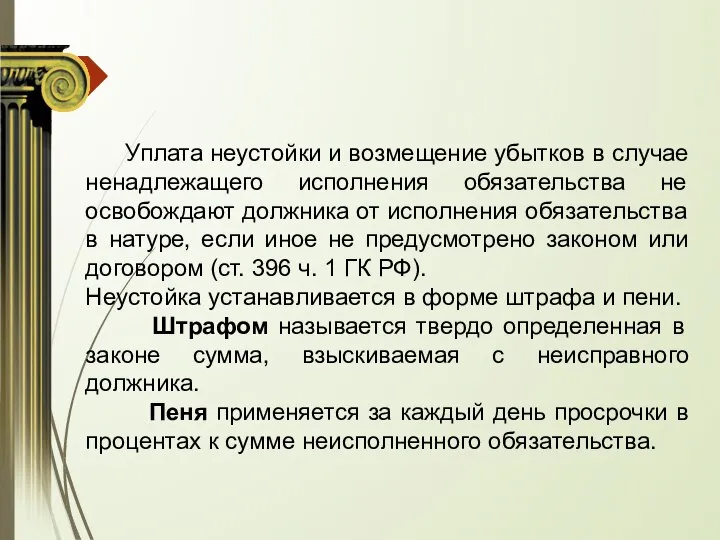 Уплата неустойки и возмещение убытков в случае ненадлежащего исполнения обязательства не освобождают должника от исполнения обязательства в натуре, если иное не предусмотрено законом или договором (ст. 396 ч. 1 ГК РФ).
Неустойка устанавливается в форме штрафа и пени.

Штрафом называется твердо определенная в законе сумма, взыскиваемая с неисправного должника.

Пеня применяется за каждый день просрочки в процентах к сумме неисполненного обязательства.